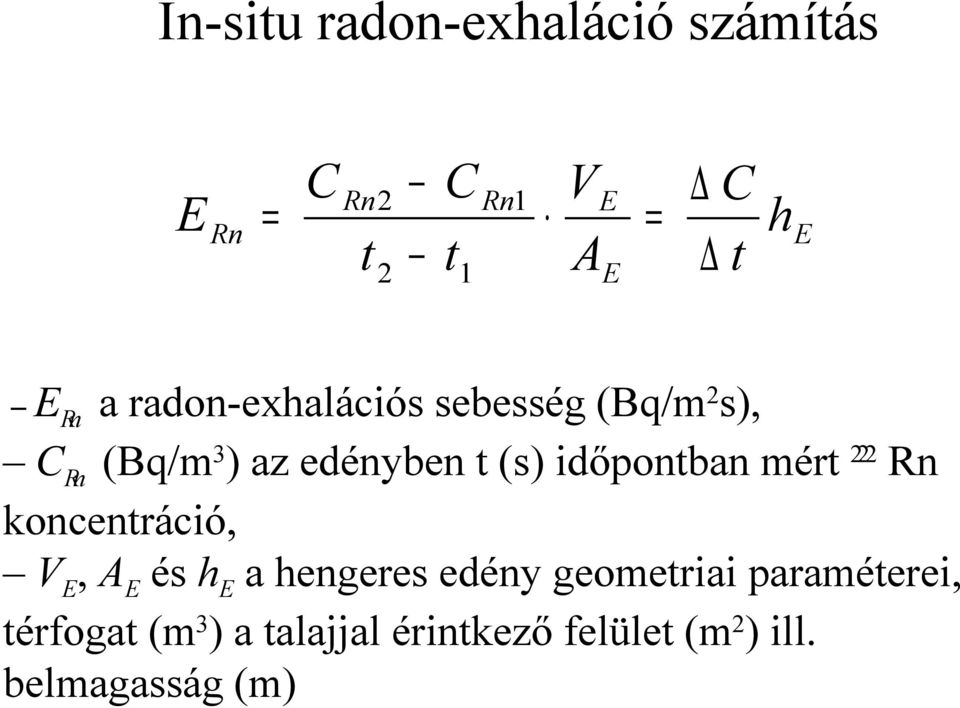 In-situ radon-exhaláció számítás

$E_{Rn} = \frac{C_{Rn2} - C_{Rn1}}{t_2 - t_1} \cdot \frac{V_E}{A_E} = \frac{\Delta C}{\Delta t} h_E$

– $E_{Rn}$ a radon-exhalációs sebesség (Bq/m$^2$s),

– $C_{Rn}$ (Bq/m$^3$) az edényben t (s) időpontban mért $^{222}$Rn koncentráció,

– $V_E$, $A_E$ és $h_E$ a hengeres edény geometriai paraméterei, térfogat (m$^3$) a talajjal érintkező felület (m$^2$) ill. belmagasság (m)